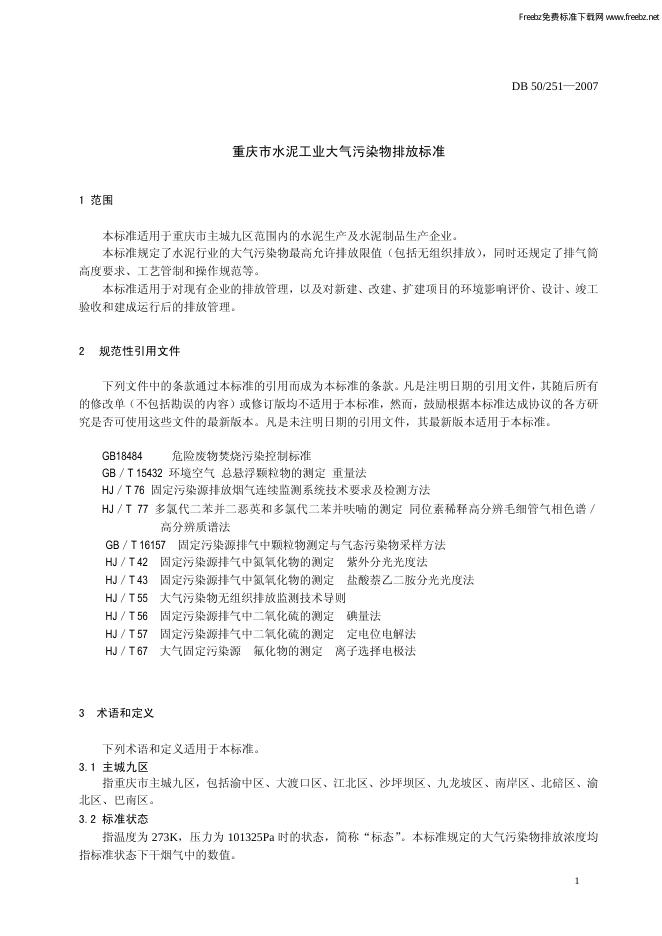 Freebz免费标准下载网 www.freebz.net

DB 50/251—2007

重庆市水泥工业大气污染物排放标准

1 范围

本标准适用于重庆市主城九区范围内的水泥生产及水泥制品生产企业。
本标准规定了水泥行业的大气污染物最高允许排放限值（包括无组织排放），同时还规定了排气筒高度要求、工艺管制和操作规范等。
本标准适用于对现有企业的排放管理，以及对新建、改建、扩建项目的环境影响评价、设计、竣工验收和建成运行后的排放管理。

2 规范性引用文件

下列文件中的条款通过本标准的引用而成为本标准的条款。凡是注明日期的引用文件，其随后所有的修改单（不包括勘误的内容）或修订版均不适用于本标准，然而，鼓励根据本标准达成协议的各方研究是否可使用这些文件的最新版本。凡是未注明日期的引用文件，其最新版本适用于本标准。

GB18484 危险废物焚烧污染控制标准
GB／T 15432 环境空气 总悬浮颗粒物的测定 重量法
HJ／T 76 固定污染源排放烟气连续监测系统技术要求及检测方法
HJ／T 77 多氯代二苯并二恶英和多氯代二苯并呋喃的测定 同位素稀释高分辨毛细管气相色谱／高分辨质谱法
GB／T 16157 固定污染源排气中颗粒物测定与气态污染物采样方法
HJ／T 42 固定污染源排气中氮氧化物的测定 紫外分光光度法
HJ／T 43 固定污染源排气中氮氧化物的测定 盐酸萘乙二胺分光光度法
HJ／T 55 大气污染物无组织排放监测技术导则
HJ／T 56 固定污染源排气中二氧化硫的测定 碘量法
HJ／T 57 固定污染源排气中二氧化硫的测定 定电位电解法
HJ／T 67 大气固定污染源 氟化物的测定 离子选择电极法

3 术语和定义

下列术语和定义适用于本标准。
3.1 主城九区
指重庆市主城九区，包括渝中区、大渡口区、江北区、沙坪坝区、九龙坡区、南岸区、北碚区、渝北区、巴南区。
3.2 标准状态
指温度为 273K，压力为 101325Pa 时的状态，简称“标态”。本标准规定的大气污染物排放浓度均指标准状态下干烟气中的数值。

1